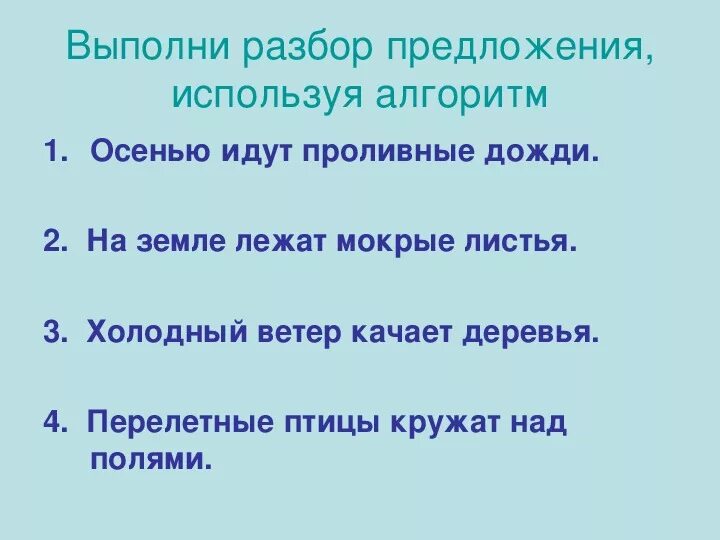 Выполни разбор предложения, используя алгоритм

1. Осенью идут проливные дожди.

2. На земле лежат мокрые листья.

3. Холодный ветер качает деревья.

4. Перелетные птицы кружат над полями.